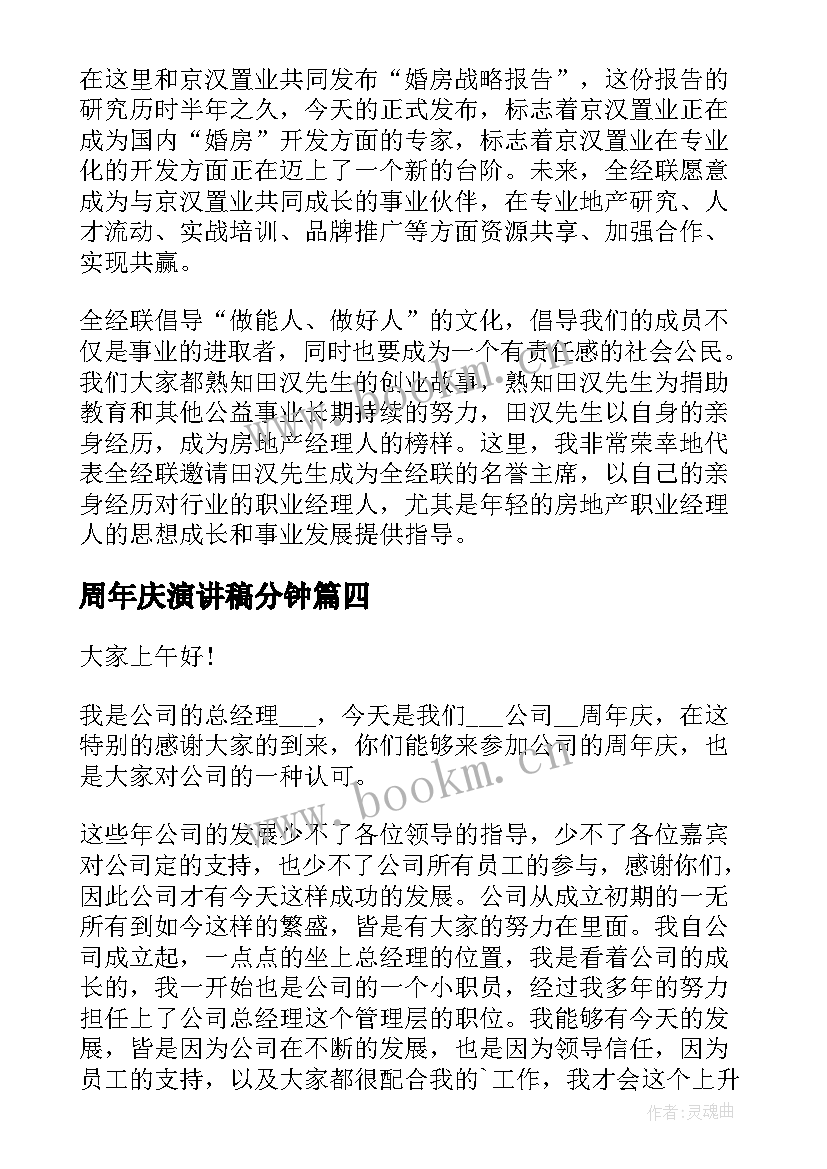 在这里和京汉置业共同发布“婚房战略报告”，这份报告的研究历时半年之久，今天的正式发布，标志着京汉置业正在成为国内“婚房”开发方面的专家，标志着京汉置业在专业化的开发方面正在迈上了一个新的台阶。未来，全经联愿意成为与京汉置业共同成长的事业伙伴，在专业地产研究、人才流动、实战培训、品牌推广等方面资源共享、加强合作、实现共赢。

全经联倡导“做能人、做好人”的文化，倡导我们的成员不仅是事业的进取者，同时也要成为一个有责任感的社会公民。我们大家都熟知田汉先生的创业故事，熟知田汉先生为捐助教育和其他公益事业长期持续的努力，田汉先生以自身的亲身经历，成为房地产经理人的榜样。这里，我非常荣幸地代表全经联邀请田汉先生成为全经联的名誉主席，以自己的亲身经历对行业的职业经理人，尤其是年轻的房地产职业经理人的思想成长和事业发展提供指导。

周年庆演讲稿分钟篇四

大家上午好！

我是公司的总经理___，今天是我们___公司__周年庆，在这特别的感谢大家的到来，你们能够来参加公司的周年庆，也是大家对公司的一种认可。

这些年公司的发展少不了各位领导的指导，少不了各位嘉宾对公司定的支持，也少不了公司所有员工的参与，感谢你们，因此公司才有今天这样成功的发展。公司从成立初期的一无所有到如今这样的繁盛，皆是有大家的努力在里面。我自公司成立起，一点点的坐上总经理的位置，我是看着公司的成长的，我一开始也是公司的一个小职员，经过我多年的努力担任上了公司总经理这个管理层的职位。我能够有今天的发展，皆是因为公司在不断的发展，也是因为领导信任，因为员工的支持，以及大家都很配合我的`工作，我才会这个上升

www.bookm.cn

作者：灵魂曲